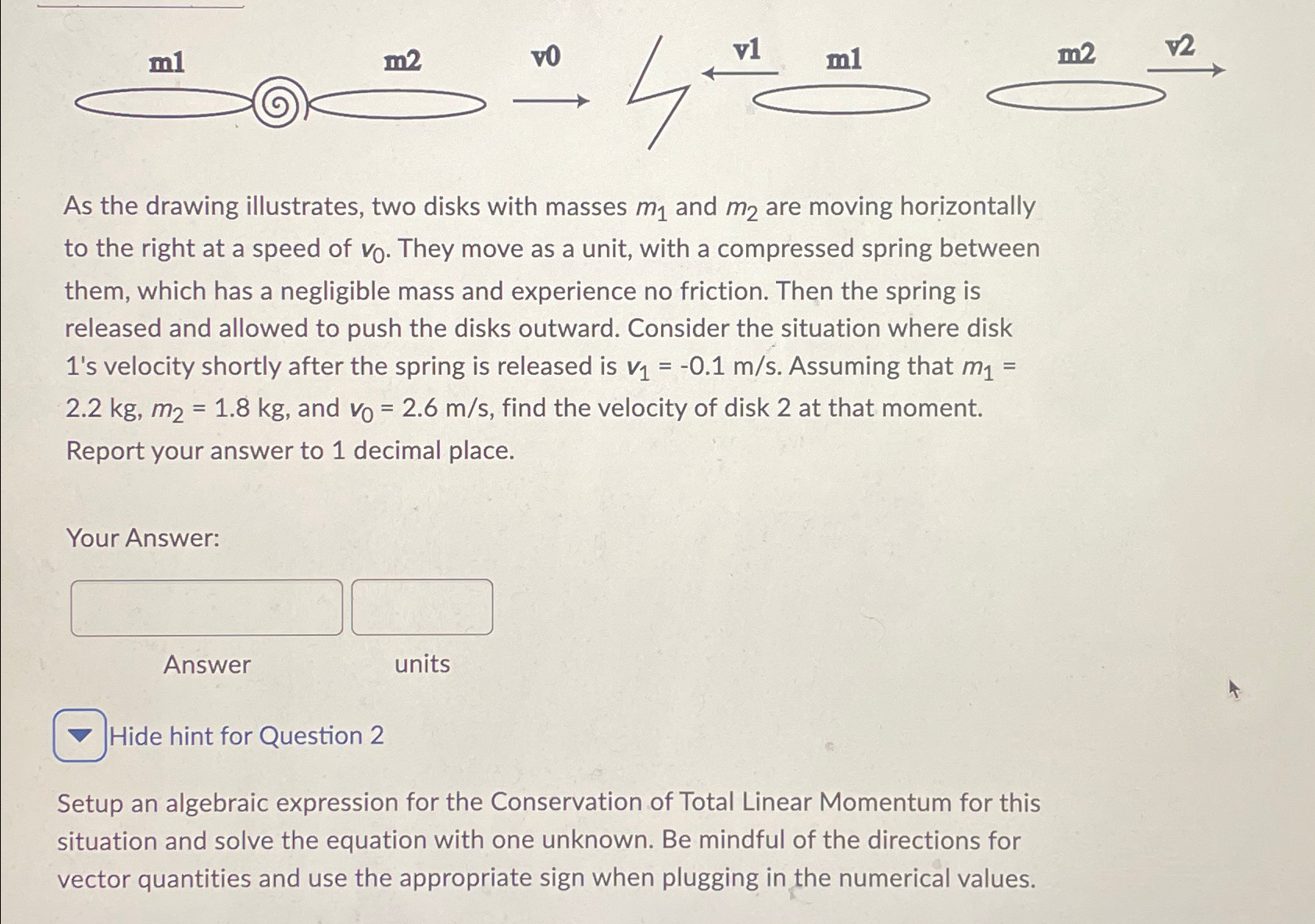 m1 m2 v0 v1 m1 m2 v2

As the drawing illustrates, two disks with masses $m_1$ and $m_2$ are moving horizontally to the right at a speed of $v_0$. They move as a unit, with a compressed spring between them, which has a negligible mass and experience no friction. Then the spring is released and allowed to push the disks outward. Consider the situation where disk 1's velocity shortly after the spring is released is $v_1$ = -0.1 m/s. Assuming that $m_1$ = 2.2 kg, $m_2$ = 1.8 kg, and $v_0$ = 2.6 m/s, find the velocity of disk 2 at that moment. Report your answer to 1 decimal place.

Your Answer:

Answer units

Hide hint for Question 2

Setup an algebraic expression for the Conservation of Total Linear Momentum for this situation and solve the equation with one unknown. Be mindful of the directions for vector quantities and use the appropriate sign when plugging in the numerical values.